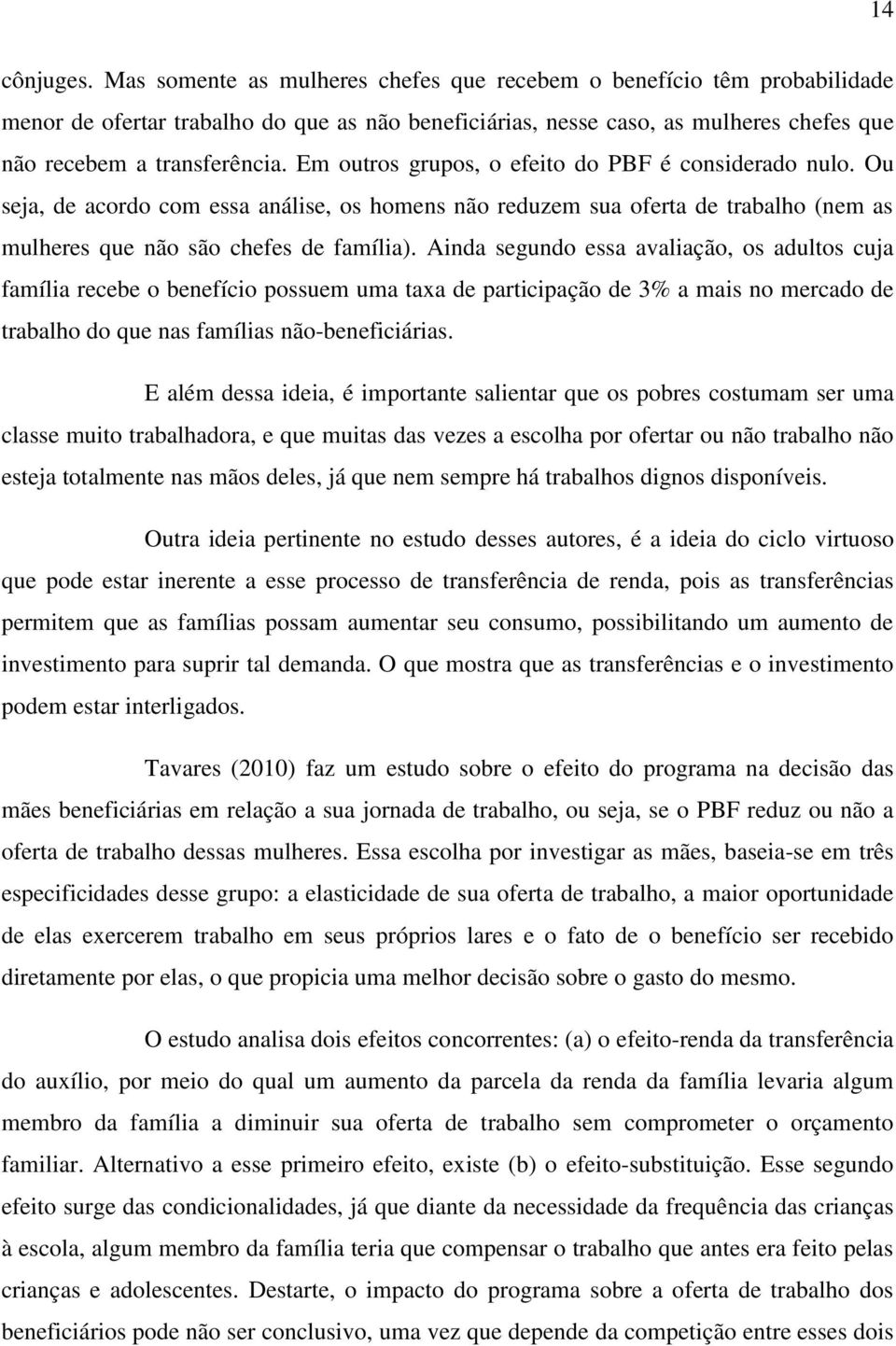 14

cônjuges. Mas somente as mulheres chefes que recebem o benefício têm probabilidade menor de ofertar trabalho do que as não beneficiárias, nesse caso, as mulheres chefes que não recebem a transferência. Em outros grupos, o efeito do PBF é considerado nulo. Ou seja, de acordo com essa análise, os homens não reduzem sua oferta de trabalho (nem as mulheres que não são chefes de família). Ainda segundo essa avaliação, os adultos cuja família recebe o benefício possuem uma taxa de participação de 3% a mais no mercado de trabalho do que nas famílias não-beneficiárias.

E além dessa ideia, é importante salientar que os pobres costumam ser uma classe muito trabalhadora, e que muitas das vezes a escolha por ofertar ou não trabalho não esteja totalmente nas mãos deles, já que nem sempre há trabalhos dignos disponíveis.

Outra ideia pertinente no estudo desses autores, é a ideia do ciclo virtuoso que pode estar inerente a esse processo de transferência de renda, pois as transferências permitem que as famílias possam aumentar seu consumo, possibilitando um aumento de investimento para suprir tal demanda. O que mostra que as transferências e o investimento podem estar interligados.

Tavares (2010) faz um estudo sobre o efeito do programa na decisão das mães beneficiárias em relação a sua jornada de trabalho, ou seja, se o PBF reduz ou não a oferta de trabalho dessas mulheres. Essa escolha por investigar as mães, baseia-se em três especificidades desse grupo: a elasticidade de sua oferta de trabalho, a maior oportunidade de elas exercerem trabalho em seus próprios lares e o fato de o benefício ser recebido diretamente por elas, o que propicia uma melhor decisão sobre o gasto do mesmo.

O estudo analisa dois efeitos concorrentes: (a) o efeito-renda da transferência do auxílio, por meio do qual um aumento da parcela da renda da família levaria algum membro da família a diminuir sua oferta de trabalho sem comprometer o orçamento familiar. Alternativo a esse primeiro efeito, existe (b) o efeito-substituição. Esse segundo efeito surge das condicionalidades, já que diante da necessidade da frequência das crianças à escola, algum membro da família teria que compensar o trabalho que antes era feito pelas crianças e adolescentes. Destarte, o impacto do programa sobre a oferta de trabalho dos beneficiários pode não ser conclusivo, uma vez que depende da competição entre esses dois